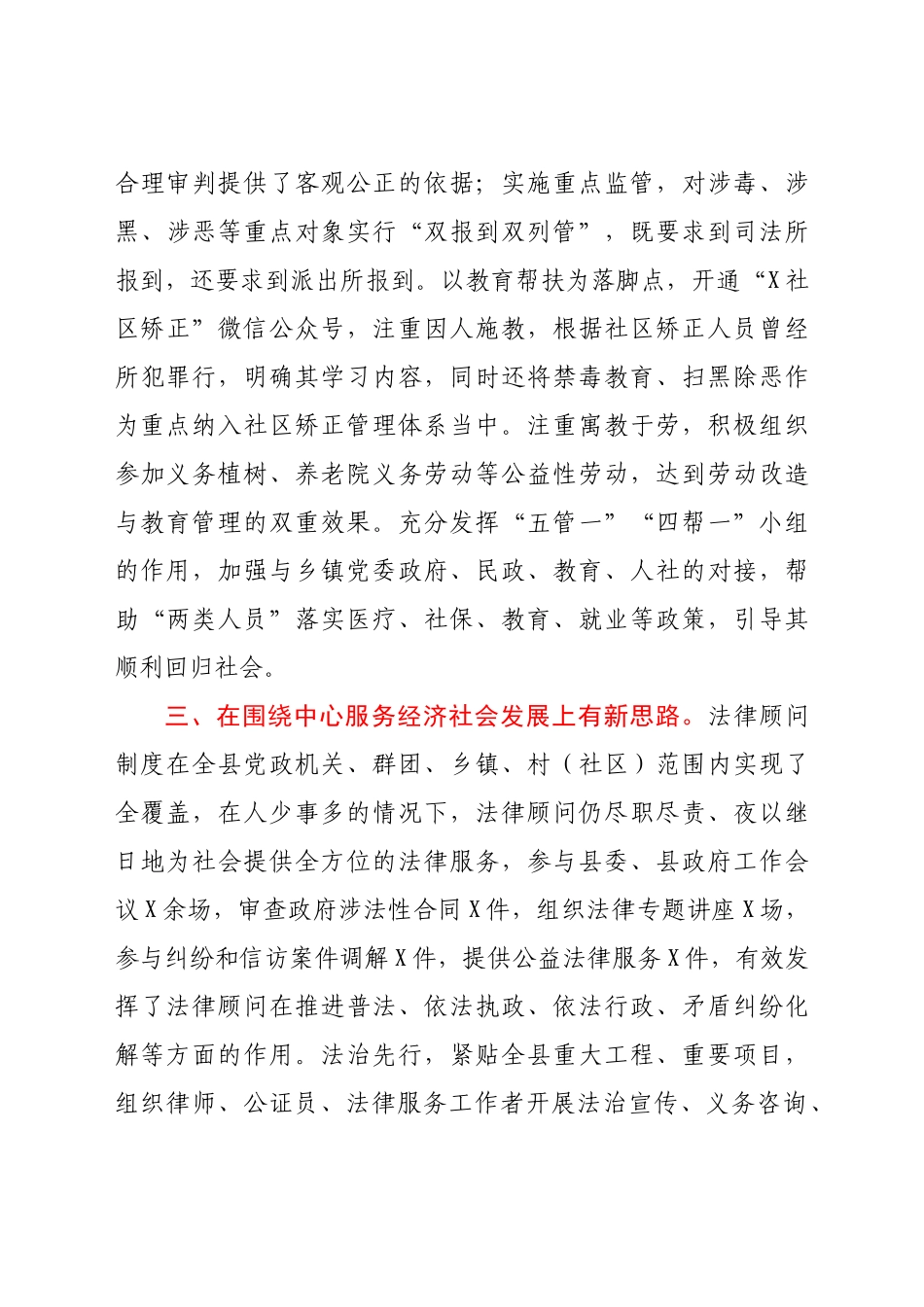 合理审判提供了客观公正的依据；实施重点监管，对涉毒、涉黑、涉恶等重点对象实行“双报到双列管”，既要求到司法所报到，还要求到派出所报到。以教育帮扶为落脚点，开通“X社区矫正”微信公众号，注重因人施教，根据社区矫正人员曾经所犯罪行，明确其学习内容，同时还将禁毒教育、扫黑除恶作为重点纳入社区矫正管理体系当中。注重寓教于劳，积极组织参加义务植树、养老院义务劳动等公益性劳动，达到劳动改造与教育管理的双重效果。充分发挥“五管一”“四帮一”小组的作用，加强与乡镇党委政府、民政、教育、人社的对接，帮助“两类人员”落实医疗、社保、教育、就业等政策，引导其顺利回归社会。

三、在围绕中心服务经济社会发展上有新思路。法律顾问制度在全县党政机关、群团、乡镇、村（社区）范围内实现了全覆盖，在人少事多的情况下，法律顾问仍尽职尽责、夜以继日地为社会提供全方位的法律服务，参与县委、县政府工作会议X余场，审查政府涉法性合同X件，组织法律专题讲座X场，参与纠纷和信访案件调解X件，提供公益法律服务X件，有效发挥了法律顾问在推进普法、依法执政、依法行政、矛盾纠纷化解等方面的作用。法治先行，紧贴全县重大工程、重要项目，组织律师、公证员、法律服务工作者开展法治宣传、义务咨询、